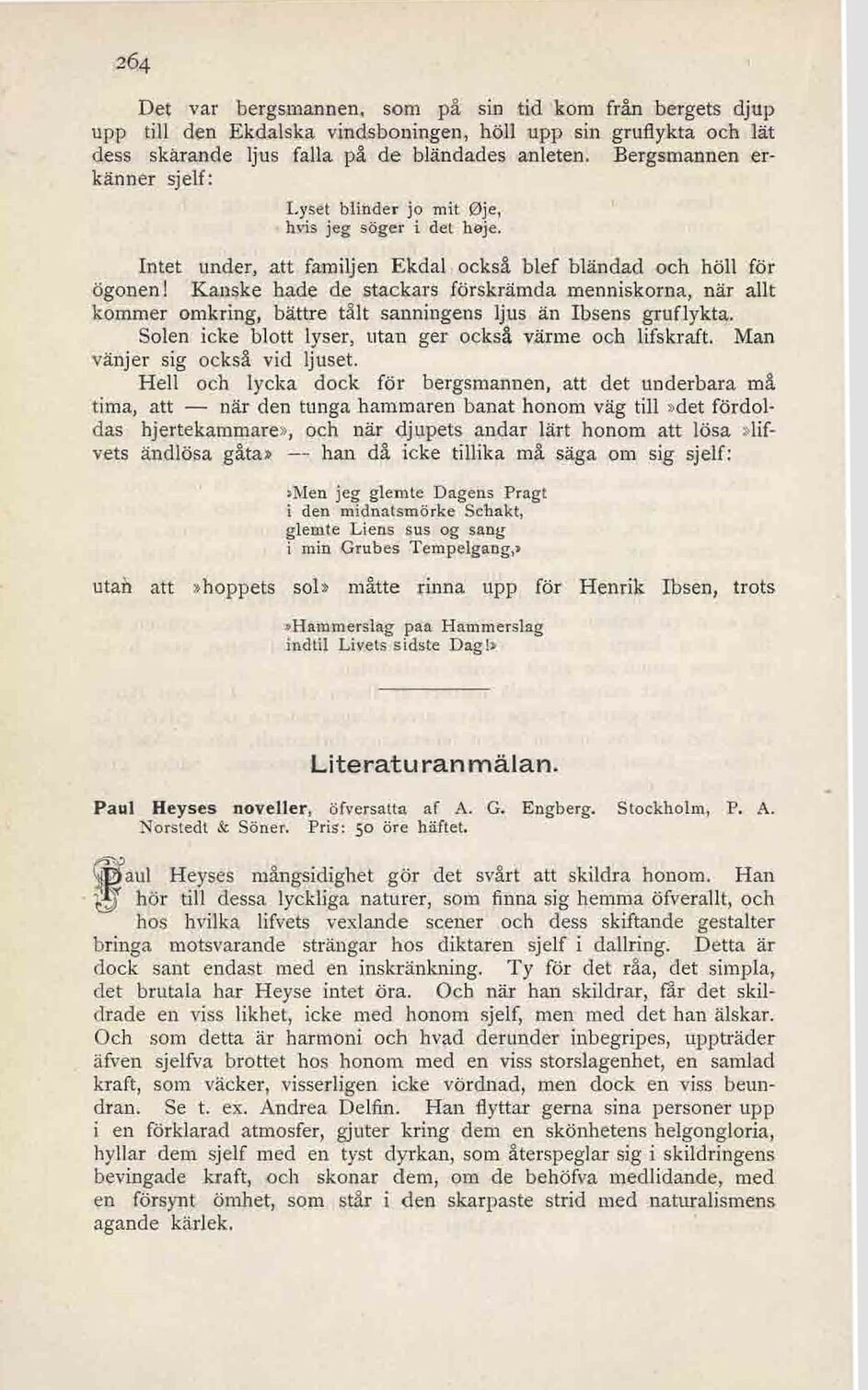 264

Det var bergsmannen, som på sin tid kom från bergets djup upp till den Ekdalska vindsboningen, höll upp sin gruflykta och lät dess skärande ljus falla på de bländades anleten. Bergsmannen erkänner sjelf:

Lyset blinder jo mit Øje,
hvis jeg söger i det høje.

Intet under, att familjen Ekdal också blef bländad och höll för ögonen! Kanske hade de stackars förskrämda menniskorna, när allt kommer omkring, bättre tålt sanningens ljus än Ibsens gruflykta.

Solen icke blott lyser, utan ger också värme och lifskraft. Man vänjer sig också vid ljuset.

Hell och lycka dock för bergsmannen, att det underbara må tima, att — när den tunga hammaren banat honom väg till »det fördoldas hjertekammare», och när djupets andar lärt honom att lösa »lifvets ändlösa gåta» — han då icke tillika må säga om sig sjelf:

»Men jeg glemte Dagens Pragt
i den midnatsmörke Schakt,
glemte Liens sus og sang
i min Grubes Tempelgang,»

utan att »hoppets sol» måtte rinna upp för Henrik Ibsen, trots

»Hammerslag paa Hammerslag
indtil Livets sidste Dag!»

Literaturanmälan.

Paul Heyses noveller, öfversatta af A. G. Engberg. Stockholm, P. A. Norstedt & Söner. Pris: 50 öre häftet.

Paul Heyses mångsidighet gör det svårt att skildra honom. Han hör till dessa lyckliga naturer, som finna sig hemma öfverallt, och hos hvilka lifvets vexlande scener och dess skiftande gestalter bringa motsvarande strängar hos diktaren sjelf i dallring. Detta är dock sant endast med en inskränkning. Ty för det råa, det simpla, det brutala har Heyse intet öra. Och när han skildrar, får det skildrade en viss likhet, icke med honom sjelf, men med det han älskar. Och som detta är harmoni och hvad derunder inbegripes, uppträder äfven sjelfva brottet hos honom med en viss storslagenhet, en samlad kraft, som väcker, visserligen icke vördnad, men dock en viss beundran. Se t. ex. Andrea Delfin. Han flyttar gerna sina personer upp i en förklarad atmosfer, gjuter kring dem en skönhetens helgongloria, hyllar dem sjelf med en tyst dyrkan, som återspeglar sig i skildringens bevingade kraft, och skonar dem, om de behöfva medlidande, med en försynt ömhet, som står i den skarpaste strid med naturalismens agande kärlek.